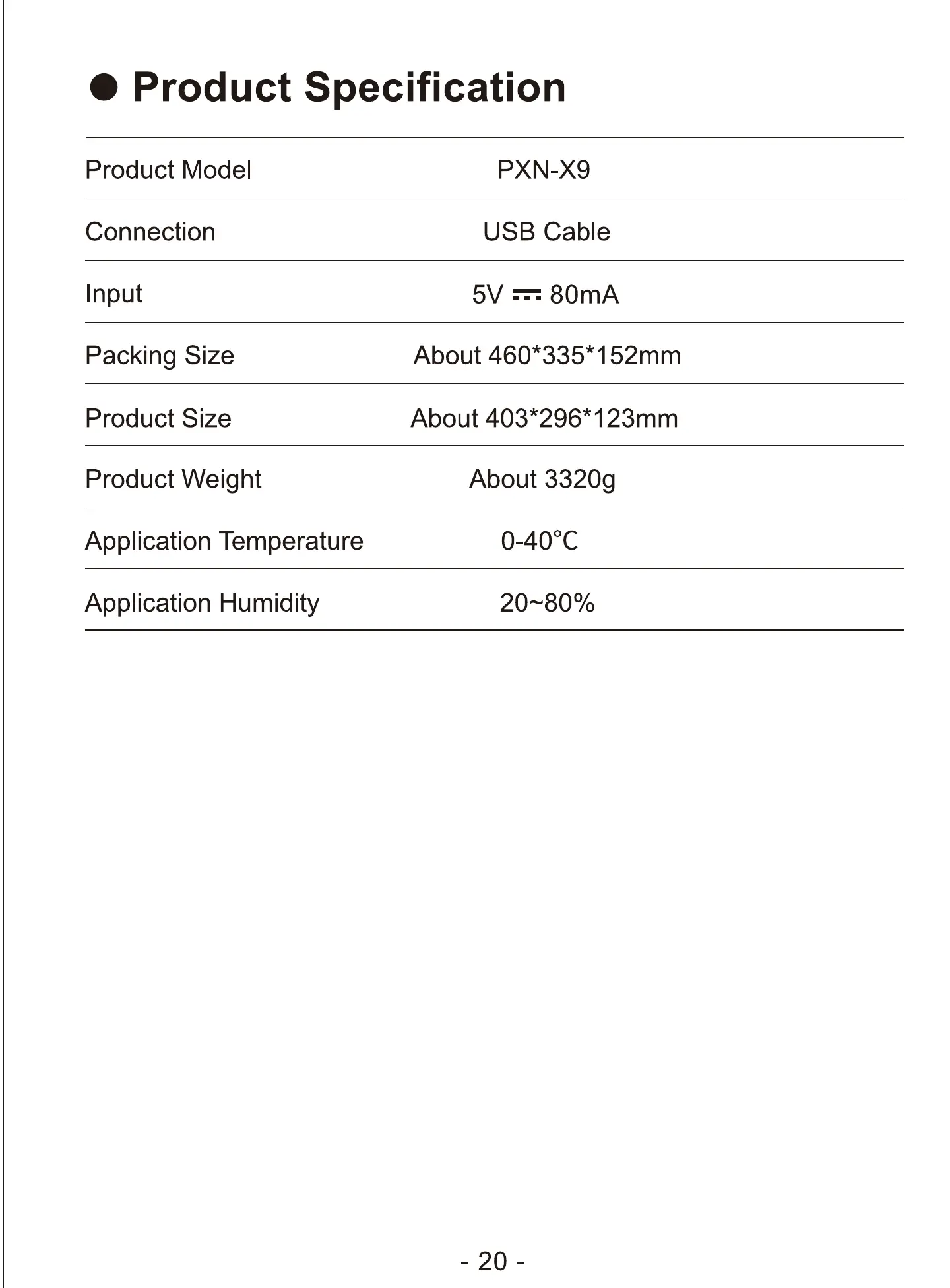 ● Product Specification

| Product Model | PXN-X9 |
|---|---|
| Connection | USB Cable |
| Input | 5V ⎓ 80mA |
| Packing Size | About 460*335*152mm |
| Product Size | About 403*296*123mm |
| Product Weight | About 3320g |
| Application Temperature | 0-40℃ |
| Application Humidity | 20~80% |

- 20 -